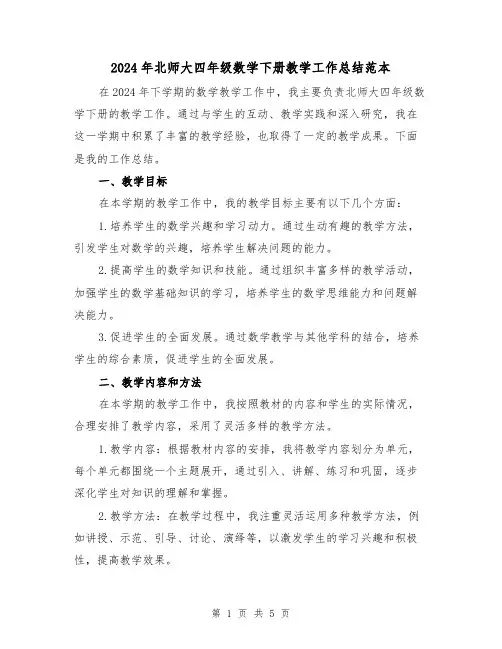 2024年北师大四年级数学下册教学工作总结范本

在2024年下学期的数学教学工作中，我主要负责北师大四年级数学下册的教学工作。通过与学生的互动、教学实践和深入研究，我在这一学期中积累了丰富的教学经验，也取得了一定的教学成果。下面是我的工作总结。

一、教学目标

在本学期的教学工作中，我的教学目标主要有以下几个方面：

1.培养学生的数学兴趣和学习动力。通过生动有趣的教学方法，引发学生对数学的兴趣，培养学生解决问题的能力。

2.提高学生的数学知识和技能。通过组织丰富多样的教学活动，加强学生的数学基础知识的学习，培养学生的数学思维能力和问题解决能力。

3.促进学生的全面发展。通过数学教学与其他学科的结合，培养学生的综合素质，促进学生的全面发展。

二、教学内容和方法

在本学期的教学工作中，我按照教材的内容和学生的实际情况，合理安排了教学内容，采用了灵活多样的教学方法。

1.教学内容：根据教材内容的安排，我将教学内容划分为单元，每个单元都围绕一个主题展开，通过引入、讲解、练习和巩固，逐步深化学生对知识的理解和掌握。

2.教学方法：在教学过程中，我注重灵活运用多种教学方法，例如讲授、示范、引导、讨论、演绎等，以激发学生的学习兴趣和积极性，提高教学效果。

第 1 页 共 5 页